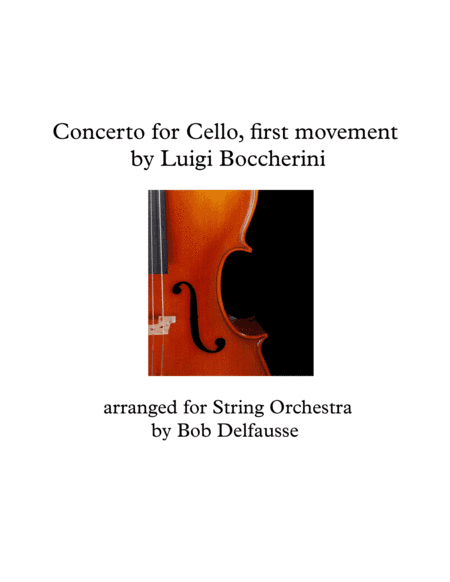 Concerto for Cello, first movement
by Luigi Boccherini

arranged for String Orchestra
by Bob Delfausse